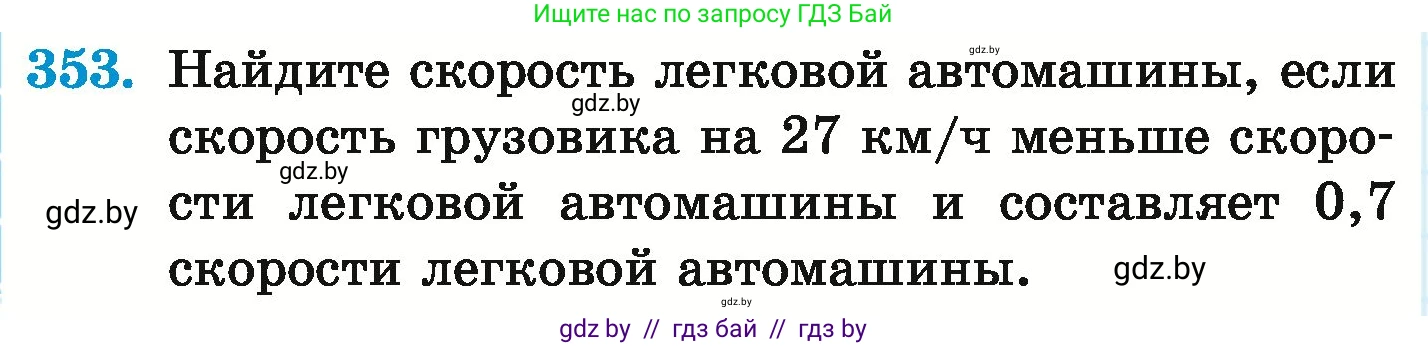 Ищите нас по запросу ГДЗ Бай

gdz.by

353. Найдите скорость легковой автомашины, если скорость грузовика на 27 км/ч меньше скорости легковой автомашины и составляет 0,7 скорости легковой автомашины.

gdz.by gdz.by gdz.by gdz.by gdz.by

gdz by // гдз бай // гдз by